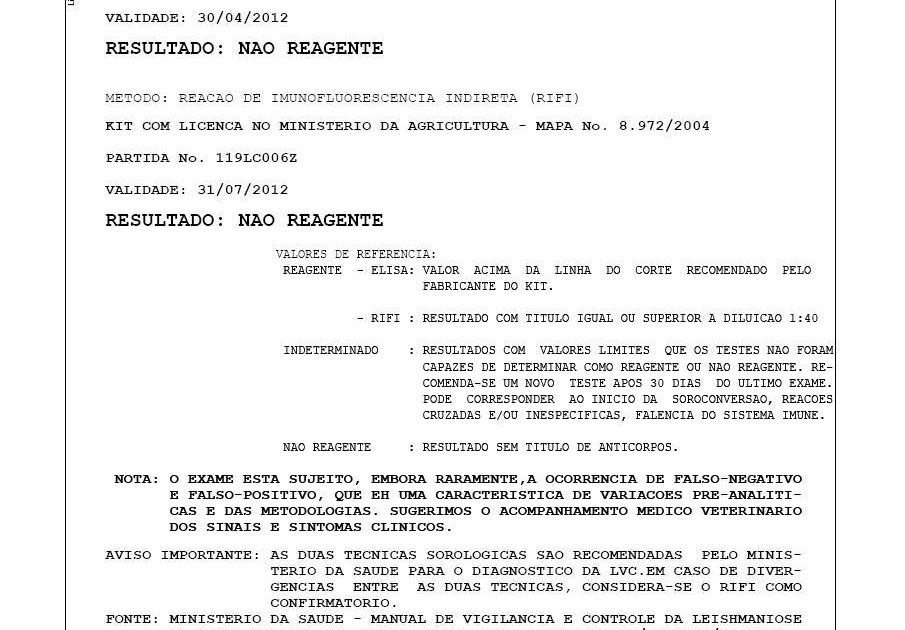 VALIDADE: 30/04/2012

RESULTADO: NAO REAGENTE

METODO: REACAO DE IMUNOFLUORESCENCIA INDIRETA (RIFI)

KIT COM LICENCA NO MINISTERIO DA AGRICULTURA - MAPA No. 8.972/2004

PARTIDA No. 119LC006Z

VALIDADE: 31/07/2012

RESULTADO: NAO REAGENTE

VALORES DE REFERENCIA:
REAGENTE - ELISA: VALOR ACIMA DA LINHA DO CORTE RECOMENDADO PELO FABRICANTE DO KIT.

- RIFI : RESULTADO COM TITULO IGUAL OU SUPERIOR A DILUICAO 1:40

INDETERMINADO : RESULTADOS COM VALORES LIMITES QUE OS TESTES NAO FORAM CAPAZES DE DETERMINAR COMO REAGENTE OU NAO REAGENTE. RECOMENDA-SE UM NOVO TESTE APOS 30 DIAS DO ULTIMO EXAME. PODE CORRESPONDER AO INICIO DA SOROCONVERSAO, REACOES CRUZADAS E/OU INESPECIFICAS, FALENCIA DO SISTEMA IMUNE.

NAO REAGENTE : RESULTADO SEM TITULO DE ANTICORPOS.

NOTA: O EXAME ESTA SUJEITO, EMBORA RARAMENTE,A OCORRENCIA DE FALSO-NEGATIVO E FALSO-POSITIVO, QUE EH UMA CARACTERISTICA DE VARIACOES PRE-ANALITICAS E DAS METODOLOGIAS. SUGERIMOS O ACOMPANHAMENTO MEDICO VETERINARIO DOS SINAIS E SINTOMAS CLINICOS.

AVISO IMPORTANTE: AS DUAS TECNICAS SOROLOGICAS SAO RECOMENDADAS PELO MINISTERIO DA SAUDE PARA O DIAGNOSTICO DA LVC.EM CASO DE DIVERGENCIAS ENTRE AS DUAS TECNICAS, CONSIDERA-SE O RIFI COMO CONFIRMATORIO.

FONTE: MINISTERIO DA SAUDE - MANUAL DE VIGILANCIA E CONTROLE DA LEISHMANIOSE